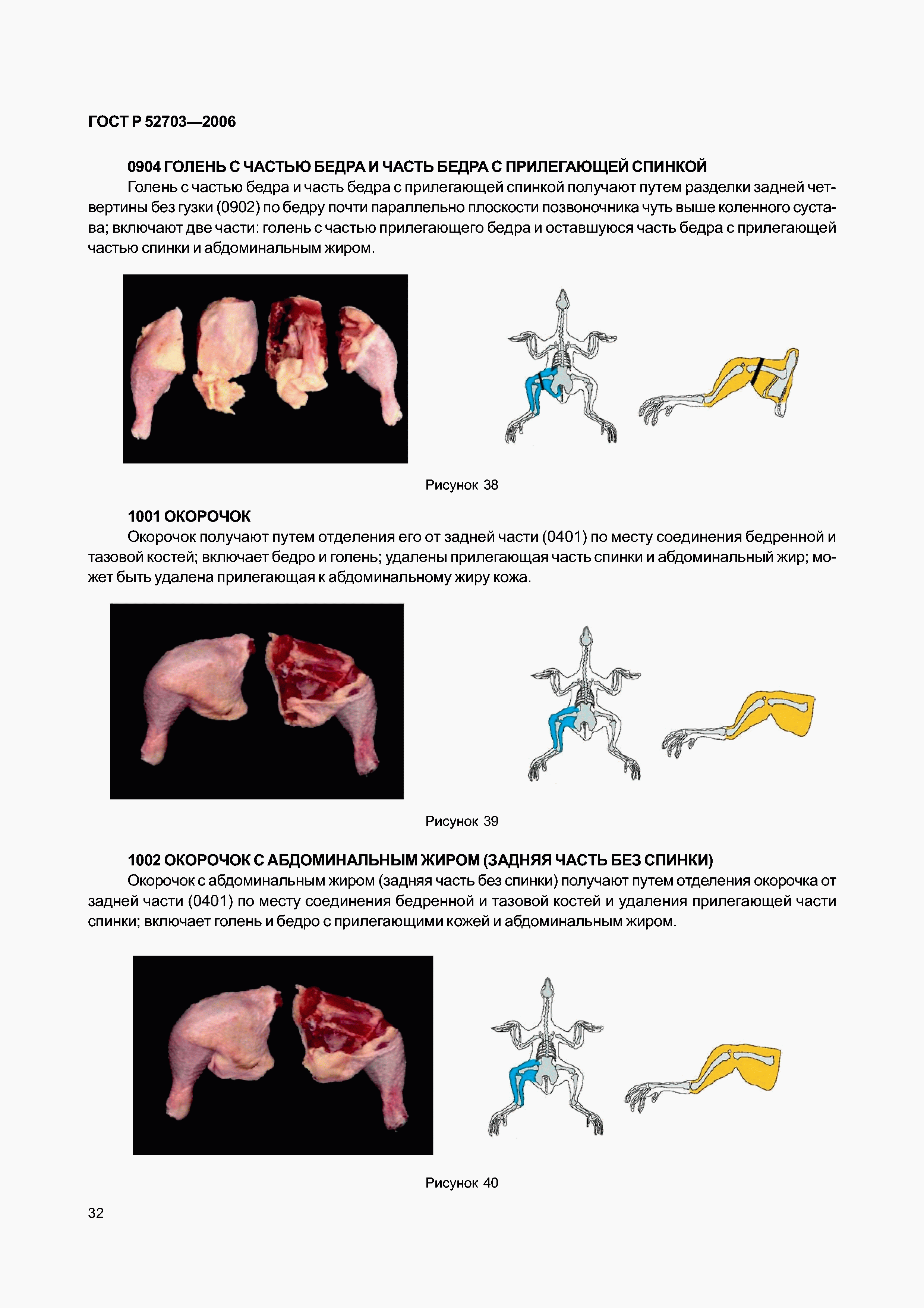 ГОСТ Р 52703—2006

0904 ГОЛЕНЬ С ЧАСТЬЮ БЕДРА И ЧАСТЬ БЕДРА С ПРИЛЕГАЮЩЕЙ СПИНКОЙ

Голень с частью бедра и часть бедра с прилегающей спинкой получают путем разделки задней четвертины без гузки (0902) по бедру почти параллельно плоскости позвоночника чуть выше коленного сустава; включают две части: голень с частью прилегающего бедра и оставшуюся часть бедра с прилегающей частью спинки и абдоминальным жиром.

Рисунок 38

1001 ОКОРОЧОК

Окорочок получают путем отделения его от задней части (0401) по месту соединения бедренной и тазовой костей; включает бедро и голень; удалены прилегающая часть спинки и абдоминальный жир; может быть удалена прилегающая к абдоминальному жиру кожа.

Рисунок 39

1002 ОКОРОЧОК С АБДОМИНАЛЬНЫМ ЖИРОМ (ЗАДНЯЯ ЧАСТЬ БЕЗ СПИНКИ)

Окорочок с абдоминальным жиром (задняя часть без спинки) получают путем отделения окорочка от задней части (0401) по месту соединения бедренной и тазовой костей и удаления прилегающей части спинки; включает голень и бедро с прилегающими кожей и абдоминальным жиром.

Рисунок 40

32